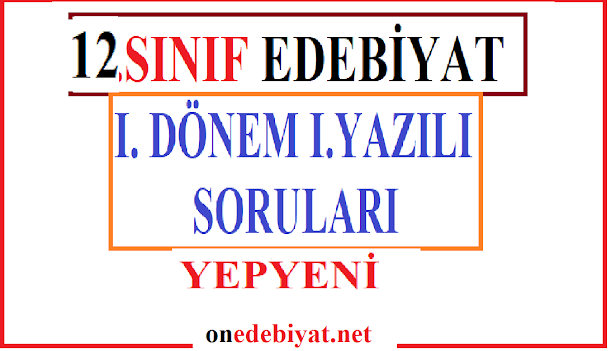 12,SINIF EDEBİYAT

I. DÖNEM I.YAZILI SORULARI

YEPYENİ

onedebiyat.net